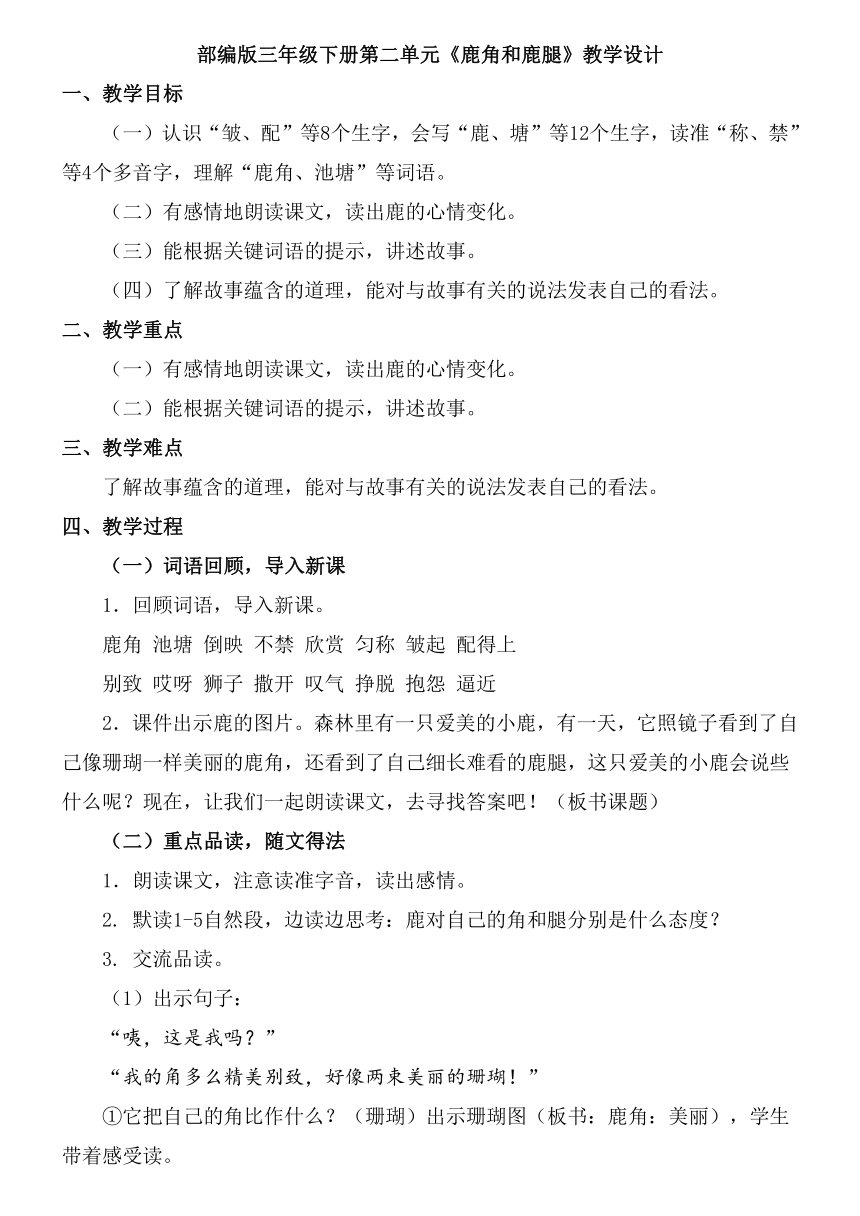 部编版三年级下册第二单元《鹿角和鹿腿》教学设计

一、教学目标

（一）认识“皱、配”等8个生字，会写“鹿、塘”等12个生字，读准“称、禁”等4个多音字，理解“鹿角、池塘”等词语。

（二）有感情地朗读课文，读出鹿的心情变化。

（三）能根据关键词语的提示，讲述故事。

（四）了解故事蕴含的道理，能对与故事有关的说法发表自己的看法。

二、教学重点

（一）有感情地朗读课文，读出鹿的心情变化。

（二）能根据关键词语的提示，讲述故事。

三、教学难点

了解故事蕴含的道理，能对与故事有关的说法发表自己的看法。

四、教学过程

（一）词语回顾，导入新课

1．回顾词语，导入新课。

鹿角 池塘 倒映 不禁 欣赏 匀称 皱起 配得上

别致 哎呀 狮子 撒开 叹气 挣脱 抱怨 逼近

2．课件出示鹿的图片。森林里有一只爱美的小鹿，有一天，它照镜子看到了自己像珊瑚一样美丽的鹿角，还看到了自己细长难看的鹿腿，这只爱美的小鹿会说些什么呢？现在，让我们一起朗读课文，去寻找答案吧！（板书课题）

（二）重点品读，随文得法

1．朗读课文，注意读准字音，读出感情。

2. 默读1-5自然段，边读边思考：鹿对自己的角和腿分别是什么态度？

3. 交流品读。

（1）出示句子：

“咦，这是我吗？”

“我的角多么精美别致，好像两束美丽的珊瑚！”

①它把自己的角比作什么？（珊瑚）出示珊瑚图（板书：鹿角：美丽），学生带着感受读。